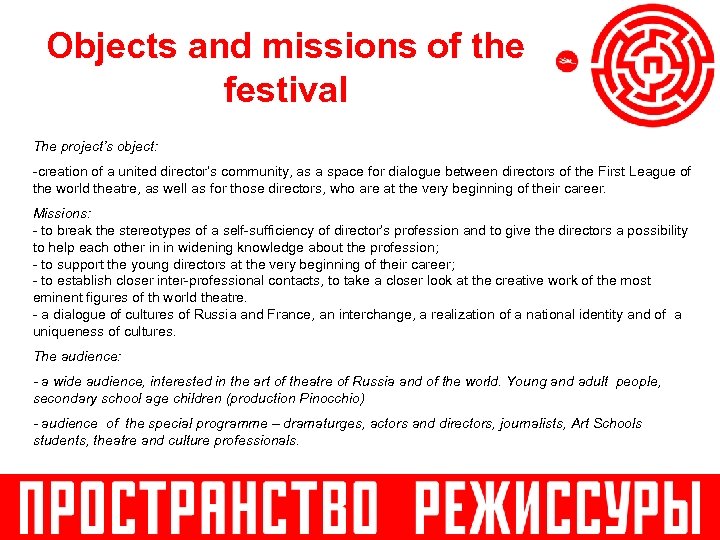 Objects and missions of the festival

The project's object:

-creation of a united director's community, as a space for dialogue between directors of the First League of the world theatre, as well as for those directors, who are at the very beginning of their career.

Missions:
- to break the stereotypes of a self-sufficiency of director's profession and to give the directors a possibility to help each other in in widening knowledge about the profession;
- to support the young directors at the very beginning of their career;
- to establish closer inter-professional contacts, to take a closer look at the creative work of the most eminent figures of th world theatre.
- a dialogue of cultures of Russia and France, an interchange, a realization of a national identity and of a uniqueness of cultures.

The audience:

- a wide audience, interested in the art of theatre of Russia and of the world. Young and adult people, secondary school age children (production Pinocchio)

- audience of the special programme – dramaturges, actors and directors, journalists, Art Schools students, theatre and culture professionals.

ПРОСТРАНСТВО РЕЖИССУРЫ